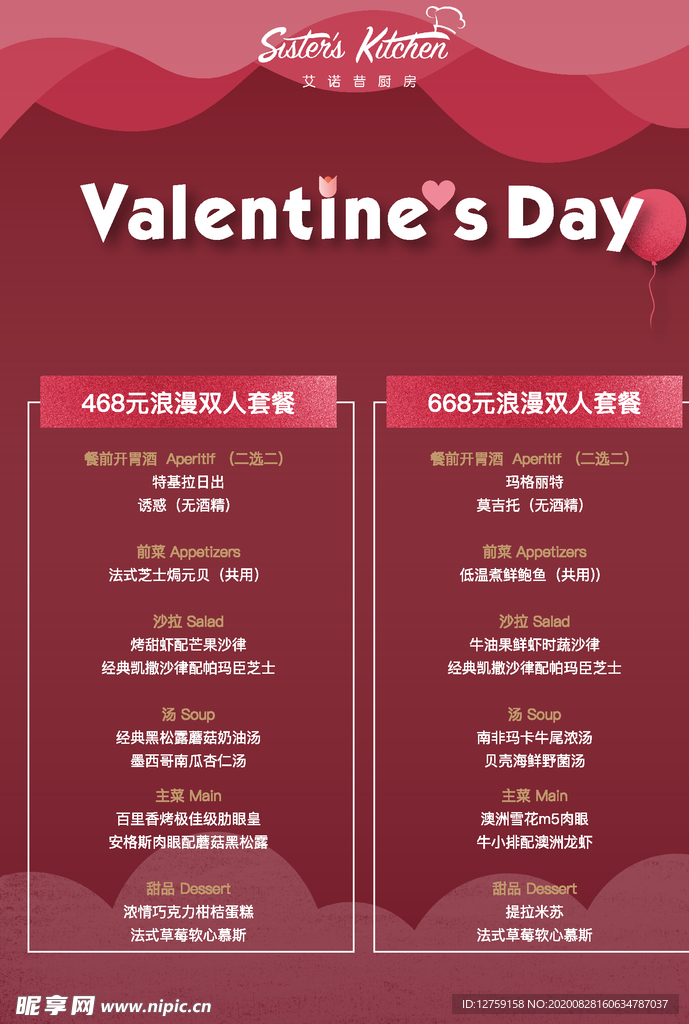 Sister's Kitchen
艾诺昔厨房

Valentine's Day

468元浪漫双人套餐

餐前开胃酒 Aperitif （二选二）
特基拉日出
诱惑（无酒精）

前菜 Appetizers
法式芝士焗元贝（共用）

沙拉 Salad
烤甜虾配芒果沙律
经典凯撒沙律配帕玛臣芝士

汤 Soup
经典黑松露蘑菇奶油汤
墨西哥南瓜杏仁汤

主菜 Main
百里香烤极佳级肋眼皇
安格斯肉眼配蘑菇黑松露

甜品 Dessert
浓情巧克力柑桔蛋糕
法式草莓软心慕斯

668元浪漫双人套餐

餐前开胃酒 Aperitif （二选二）
玛格丽特
莫吉托（无酒精）

前菜 Appetizers
低温煮鲜鲍鱼（共用））

沙拉 Salad
牛油果鲜虾时蔬沙律
经典凯撒沙律配帕玛臣芝士

汤 Soup
南非玛卡牛尾浓汤
贝壳海鲜野菌汤

主菜 Main
澳洲雪花m5肉眼
牛小排配澳洲龙虾

甜品 Dessert
提拉米苏
法式草莓软心慕斯

昵享网 www.nipic.cn
ID:12759158 NO:20200828160634787037